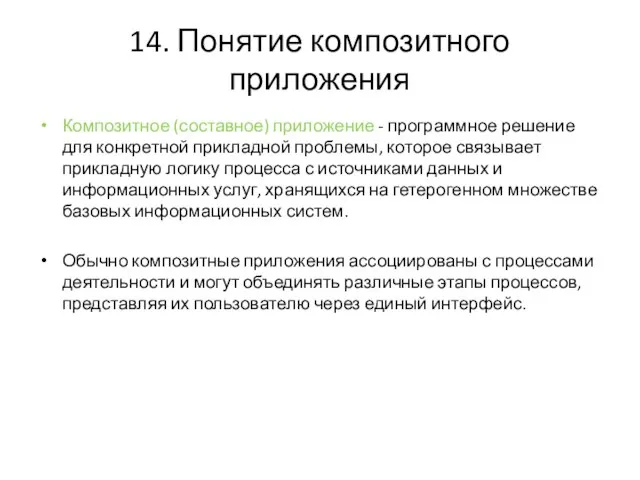 14. Понятие композитного приложения

• Композитное (составное) приложение - программное решение для конкретной прикладной проблемы, которое связывает прикладную логику процесса с источниками данных и информационных услуг, хранящихся на гетерогенном множестве базовых информационных систем.

• Обычно композитные приложения ассоциированы с процессами деятельности и могут объединять различные этапы процессов, представляя их пользователю через единый интерфейс.